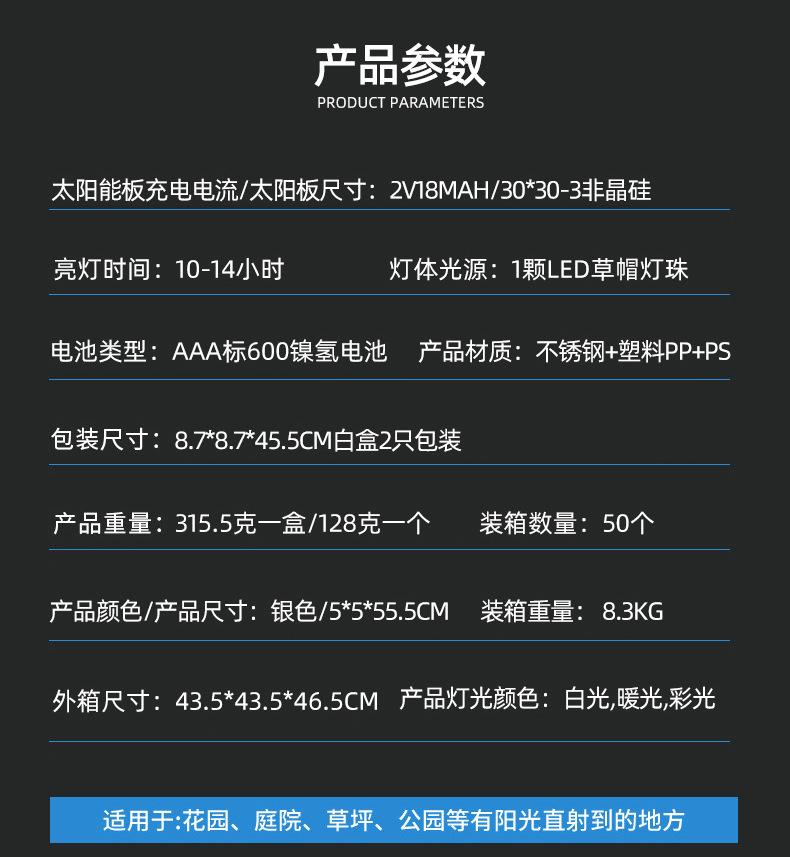 产品参数
PRODUCT PARAMETERS

太阳能板充电电流/太阳板尺寸：2V18MAH/30*30-3非晶硅

亮灯时间：10-14小时 灯体光源：1颗LED草帽灯珠

电池类型：AAA标600镍氢电池 产品材质：不锈钢+塑料PP+PS

包装尺寸：8.7*8.7*45.5CM白盒2只包装

产品重量：315.5克一盒/128克一个 装箱数量：50个

产品颜色/产品尺寸：银色/5*5*55.5CM 装箱重量：8.3KG

外箱尺寸：43.5*43.5*46.5CM 产品灯光颜色：白光,暖光,彩光

适用于:花园、庭院、草坪、公园等有阳光直射到的地方